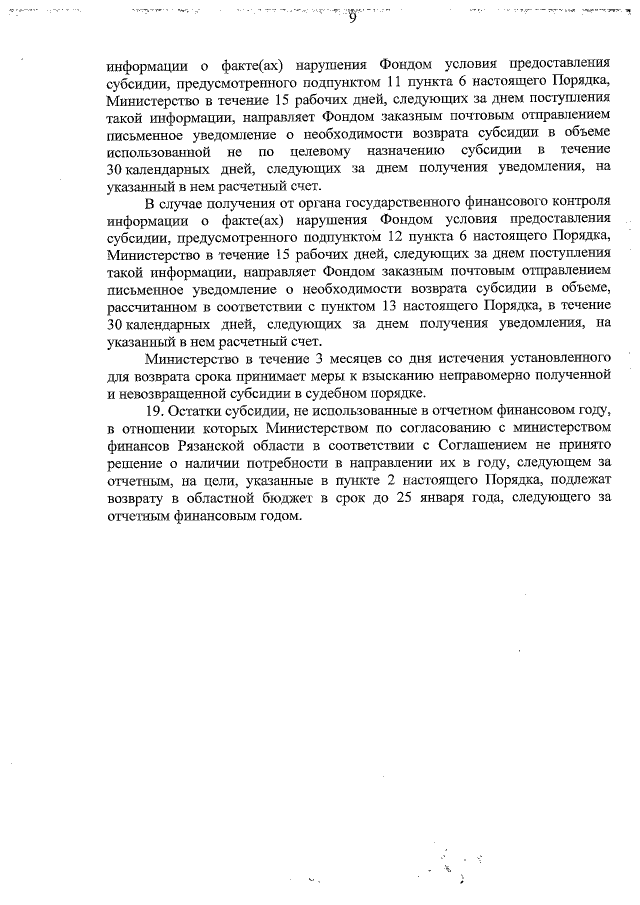 9

информации о факте(ах) нарушения Фондом условия предоставления субсидии, предусмотренного подпунктом 11 пункта 6 настоящего Порядка, Министерство в течение 15 рабочих дней, следующих за днем поступления такой информации, направляет Фондом заказным почтовым отправлением письменное уведомление о необходимости возврата субсидии в объеме использованной не по целевому назначению субсидии в течение 30 календарных дней, следующих за днем получения уведомления, на указанный в нем расчетный счет.

В случае получения от органа государственного финансового контроля информации о факте(ах) нарушения Фондом условия предоставления субсидии, предусмотренного подпунктом 12 пункта 6 настоящего Порядка, Министерство в течение 15 рабочих дней, следующих за днем поступления такой информации, направляет Фондом заказным почтовым отправлением письменное уведомление о необходимости возврата субсидии в объеме, рассчитанном в соответствии с пунктом 13 настоящего Порядка, в течение 30 календарных дней, следующих за днем получения уведомления, на указанный в нем расчетный счет.

Министерство в течение 3 месяцев со дня истечения установленного для возврата срока принимает меры к взысканию неправомерно полученной и невозвращенной субсидии в судебном порядке.

19. Остатки субсидии, не использованные в отчетном финансовом году, в отношении которых Министерством по согласованию с министерством финансов Рязанской области в соответствии с Соглашением не принято решение о наличии потребности в направлении их в году, следующем за отчетным, на цели, указанные в пункте 2 настоящего Порядка, подлежат возврату в областной бюджет в срок до 25 января года, следующего за отчетным финансовым годом.